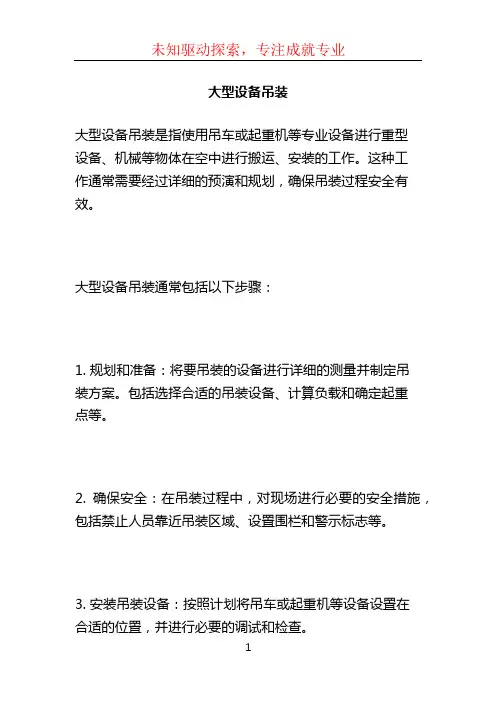 未知驱动探索，专注成就专业

大型设备吊装

大型设备吊装是指使用吊车或起重机等专业设备进行重型设备、机械等物体在空中进行搬运、安装的工作。这种工作通常需要经过详细的预演和规划，确保吊装过程安全有效。

大型设备吊装通常包括以下步骤：

1. 规划和准备：将要吊装的设备进行详细的测量并制定吊装方案。包括选择合适的吊装设备、计算负载和确定起重点等。

2. 确保安全：在吊装过程中，对现场进行必要的安全措施，包括禁止人员靠近吊装区域、设置围栏和警示标志等。

3. 安装吊装设备：按照计划将吊车或起重机等设备设置在合适的位置，并进行必要的调试和检查。

1